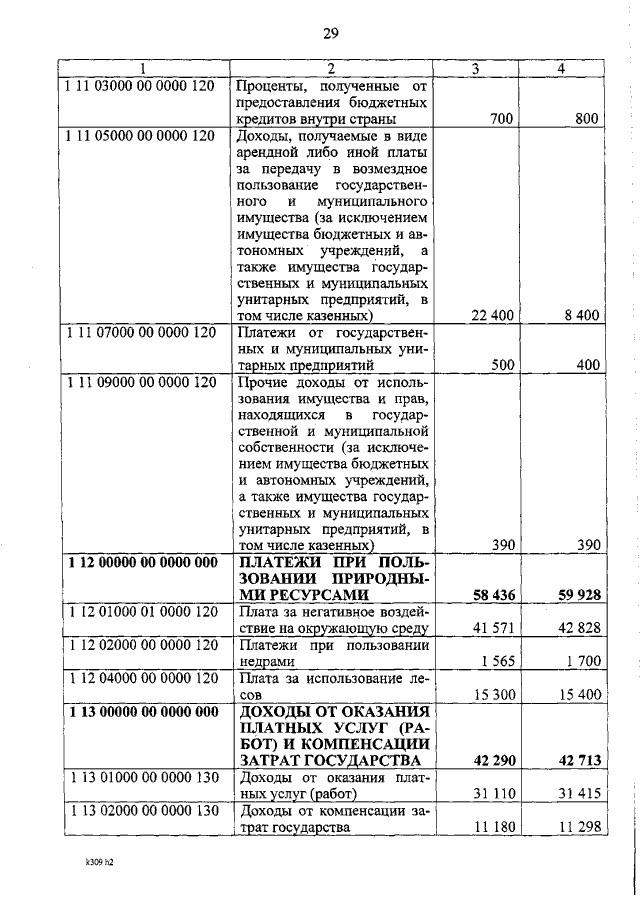 29

| 1 | 2 | 3 | 4 |
|---|---|---|---|
| 1 11 03000 00 0000 120 | Проценты, полученные от предоставления бюджетных кредитов внутри страны | 700 | 800 |
| 1 11 05000 00 0000 120 | Доходы, получаемые в виде арендной либо иной платы за передачу в возмездное пользование государственного и муниципального имущества (за исключением имущества бюджетных и автономных учреждений, а также имущества государственных и муниципальных унитарных предприятий, в том числе казенных) | 22 400 | 8 400 |
| 1 11 07000 00 0000 120 | Платежи от государственных и муниципальных унитарных предприятий | 500 | 400 |
| 1 11 09000 00 0000 120 | Прочие доходы от использования имущества и прав, находящихся в государственной и муниципальной собственности (за исключением имущества бюджетных и автономных учреждений, а также имущества государственных и муниципальных унитарных предприятий, в том числе казенных) | 390 | 390 |
| **1 12 00000 00 0000 000** | **ПЛАТЕЖИ ПРИ ПОЛЬЗОВАНИИ ПРИРОДНЫМИ РЕСУРСАМИ** | **58 436** | **59 928** |
| 1 12 01000 01 0000 120 | Плата за негативное воздействие на окружающую среду | 41 571 | 42 828 |
| 1 12 02000 00 0000 120 | Платежи при пользовании недрами | 1 565 | 1 700 |
| 1 12 04000 00 0000 120 | Плата за использование лесов | 15 300 | 15 400 |
| **1 13 00000 00 0000 000** | **ДОХОДЫ ОТ ОКАЗАНИЯ ПЛАТНЫХ УСЛУГ (РАБОТ) И КОМПЕНСАЦИИ ЗАТРАТ ГОСУДАРСТВА** | **42 290** | **42 713** |
| 1 13 01000 00 0000 130 | Доходы от оказания платных услуг (работ) | 31 110 | 31 415 |
| 1 13 02000 00 0000 130 | Доходы от компенсации затрат государства | 11 180 | 11 298 |

k309 h2